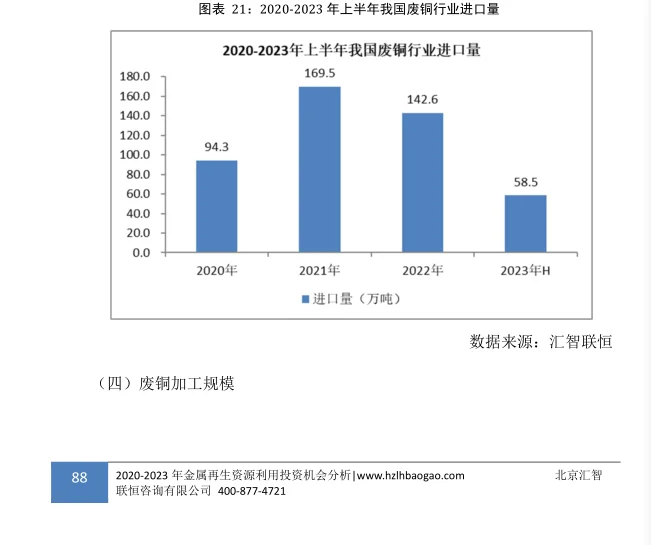 图表 21：2020-2023 年上半年我国废铜行业进口量

2020-2023年上半年我国废铜行业进口量

180.0
160.0
140.0
120.0
100.0
80.0
60.0
40.0
20.0
0.0

94.3
169.5
142.6
58.5

2020年
2021年
2022年
2023年H

进口量（万吨）

数据来源：汇智联恒

（四）废铜加工规模

88

2020-2023 年金属再生资源利用投资机会分析|www.hzlhbaogao.com 北京汇智联恒咨询有限公司 400-877-4721